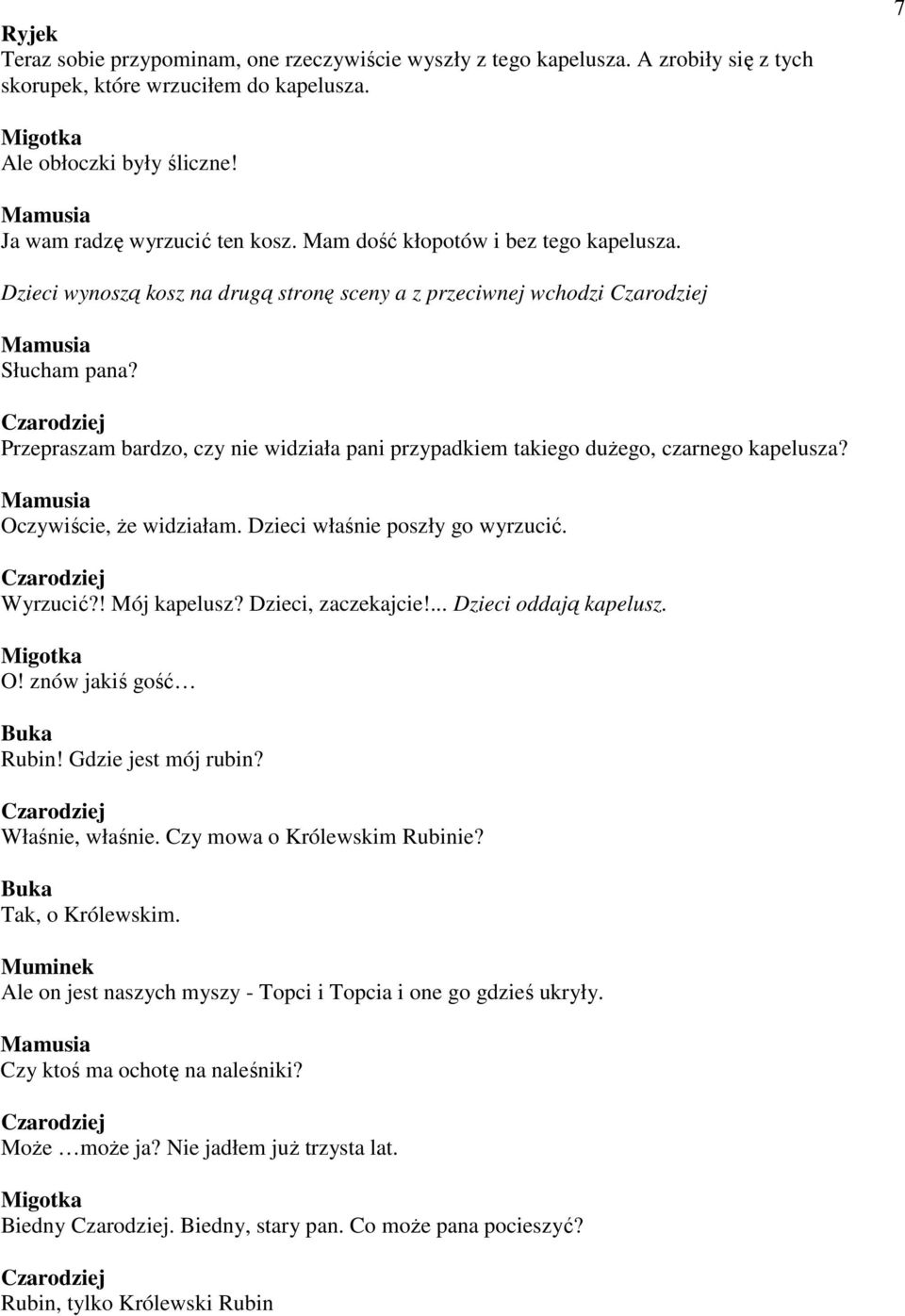 7

Ryjek
Teraz sobie przypominam, one rzeczywiście wyszły z tego kapelusza. A zrobiły się z tych skorupek, które wrzuciłem do kapelusza.

Migotka
Ale obłoczki były śliczne!

Mamusia
Ja wam radzę wyrzucić ten kosz. Mam dość kłopotów i bez tego kapelusza.

Dzieci wynoszą kosz na drugą stronę sceny a z przeciwnej wchodzi Czarodziej

Mamusia
Słucham pana?

Czarodziej
Przepraszam bardzo, czy nie widziała pani przypadkiem takiego dużego, czarnego kapelusza?

Mamusia
Oczywiście, że widziałam. Dzieci właśnie poszły go wyrzucić.

Czarodziej
Wyrzucić?! Mój kapelusz? Dzieci, zaczekajcie!... Dzieci oddają kapelusz.

Migotka
O! znów jakiś gość…

Buka
Rubin! Gdzie jest mój rubin?

Czarodziej
Właśnie, właśnie. Czy mowa o Królewskim Rubinie?

Buka
Tak, o Królewskim.

Muminek
Ale on jest naszych myszy - Topci i Topcia i one go gdzieś ukryły.

Mamusia
Czy ktoś ma ochotę na naleśniki?

Czarodziej
Może …może ja? Nie jadłem już trzysta lat.

Migotka
Biedny Czarodziej. Biedny, stary pan. Co może pana pocieszyć?

Czarodziej
Rubin, tylko Królewski Rubin